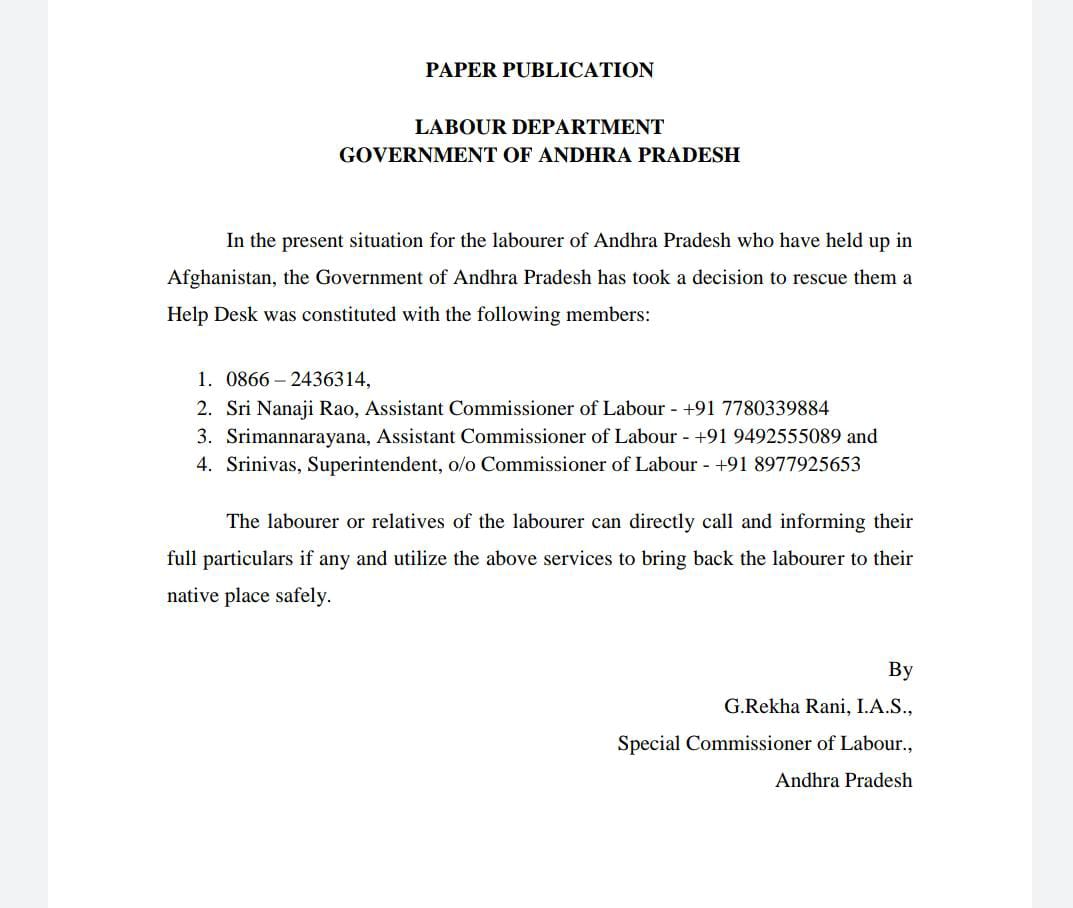 PAPER PUBLICATION

LABOUR DEPARTMENT
GOVERNMENT OF ANDHRA PRADESH

In the present situation for the labourer of Andhra Pradesh who have held up in Afghanistan, the Government of Andhra Pradesh has took a decision to rescue them a Help Desk was constituted with the following members:

1. 0866 – 2436314,
2. Sri Nanaji Rao, Assistant Commissioner of Labour - +91 7780339884
3. Srimannarayana, Assistant Commissioner of Labour - +91 9492555089 and
4. Srinivas, Superintendent, o/o Commissioner of Labour - +91 8977925653

The labourer or relatives of the labourer can directly call and informing their full particulars if any and utilize the above services to bring back the labourer to their native place safely.

By
G.Rekha Rani, I.A.S.,
Special Commissioner of Labour.,
Andhra Pradesh